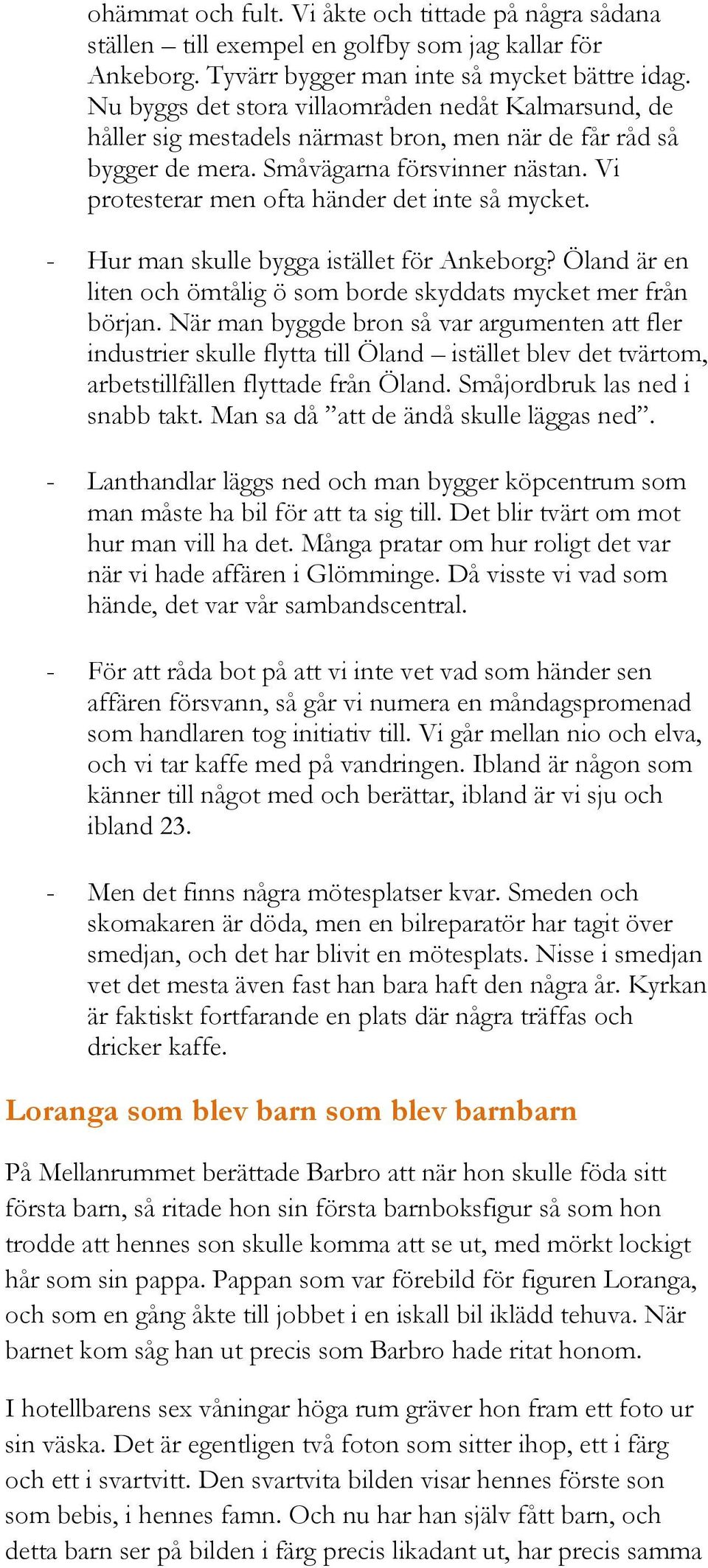 ohämmat och fult. Vi åkte och tittade på några sådana ställen – till exempel en golfby som jag kallar för Ankeborg. Tyvärr bygger man inte så mycket bättre idag. Nu byggs det stora villaområden nedåt Kalmarsund, de håller sig mestadels närmast bron, men när de får råd så bygger de mera. Småvägarna försvinner nästan. Vi protesterar men ofta händer det inte så mycket.

- Hur man skulle bygga istället för Ankeborg? Öland är en liten och ömtålig ö som borde skyddats mycket mer från början. När man byggde bron så var argumenten att fler industrier skulle flytta till Öland – istället blev det tvärtom, arbetstillfällen flyttade från Öland. Småjordbruk las ned i snabb takt. Man sa då ”att de ändå skulle läggas ned”.

- Lanthandlar läggs ned och man bygger köpcentrum som man måste ha bil för att ta sig till. Det blir tvärt om mot hur man vill ha det. Många pratar om hur roligt det var när vi hade affären i Glömminge. Då visste vi vad som hände, det var vår sambandscentral.

- För att råda bot på att vi inte vet vad som händer sen affären försvann, så går vi numera en måndagspromenad som handlaren tog initiativ till. Vi går mellan nio och elva, och vi tar kaffe med på vandringen. Ibland är någon som känner till något med och berättar, ibland är vi sju och ibland 23.

- Men det finns några mötesplatser kvar. Smeden och skomakaren är döda, men en bilreparatör har tagit över smedjan, och det har blivit en mötesplats. Nisse i smedjan vet det mesta även fast han bara haft den några år. Kyrkan är faktiskt fortfarande en plats där några träffas och dricker kaffe.

Loranga som blev barn som blev barnbarn

På Mellanrummet berättade Barbro att när hon skulle föda sitt första barn, så ritade hon sin första barnboksfigur så som hon trodde att hennes son skulle komma att se ut, med mörkt lockigt hår som sin pappa. Pappan som var förebild för figuren Loranga, och som en gång åkte till jobbet i en iskall bil iklädd tehuva. När barnet kom såg han ut precis som Barbro hade ritat honom.

I hotellbarens sex våningar höga rum gräver hon fram ett foto ur sin väska. Det är egentligen två foton som sitter ihop, ett i färg och ett i svartvitt. Den svartvita bilden visar hennes förste son som bebis, i hennes famn. Och nu har han själv fått barn, och detta barn ser på bilden i färg precis likadant ut, har precis samma